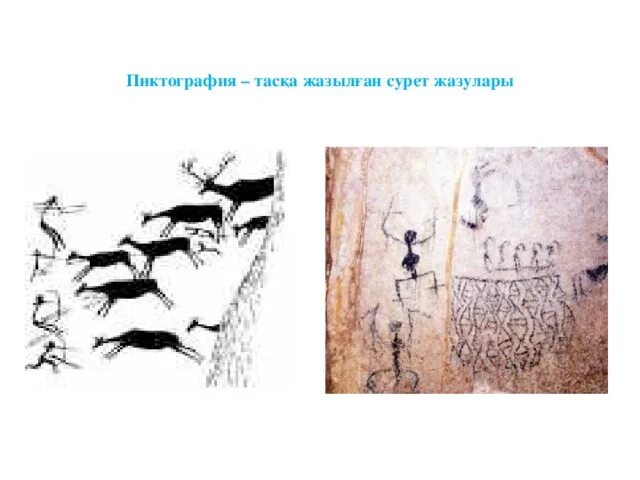 Пиктография – тасқа жазылған сурет жазулары